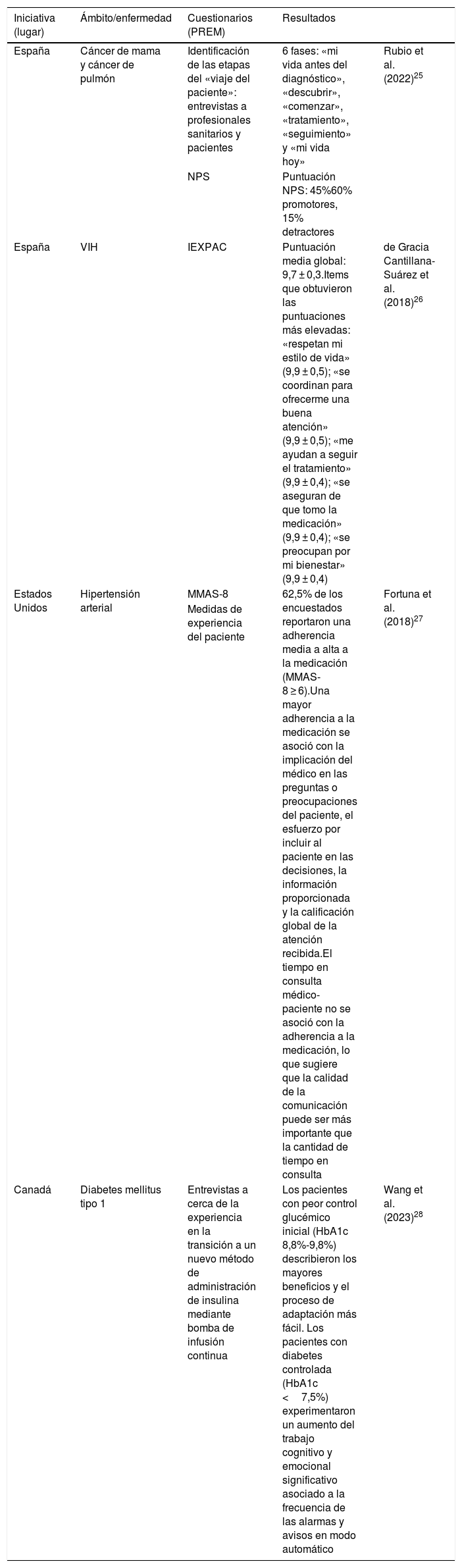 | Iniciativa (lugar) | Ámbito/enfermedad | Cuestionarios (PREM) | Resultados | |
|---|---|---|---|---|
| España | Cáncer de mama y cáncer de pulmón | Identificación de las etapas del «viaje del paciente»: entrevistas a profesionales sanitarios y pacientes | 6 fases: «mi vida antes del diagnóstico», «descubrir», «comenzar», «tratamiento», «seguimiento» y «mi vida hoy» | Rubio et al. (2022)$^{25}$ |
| | | NPS | Puntuación NPS: 45%60% promotores, 15% detractores | |
| España | VIH | IEXPAC | Puntuación media global: 9,7 ± 0,3.Items que obtuvieron las puntuaciones más elevadas: «respetan mi estilo de vida» (9,9 ± 0,5); «se coordinan para ofrecerme una buena atención» (9,9 ± 0,5); «me ayudan a seguir el tratamiento» (9,9 ± 0,4); «se aseguran de que tomo la medicación» (9,9 ± 0,4); «se preocupan por mi bienestar» (9,9 ± 0,4) | de Gracia Cantillana-Suárez et al. (2018)$^{26}$ |
| Estados Unidos | Hipertensión arterial | MMAS-8 Medidas de experiencia del paciente | 62,5% de los encuestados reportaron una adherencia media a alta a la medicación (MMAS-8 ≥ 6).Una mayor adherencia a la medicación se asoció con la implicación del médico en las preguntas o preocupaciones del paciente, el esfuerzo por incluir al paciente en las decisiones, la información proporcionada y la calificación global de la atención recibida.El tiempo en consulta médico-paciente no se asoció con la adherencia a la medicación, lo que sugiere que la calidad de la comunicación puede ser más importante que la cantidad de tiempo en consulta | Fortuna et al. (2018)$^{27}$ |
| Canadá | Diabetes mellitus tipo 1 | Entrevistas a cerca de la experiencia en la transición a un nuevo método de administración de insulina mediante bomba de infusión continua | Los pacientes con peor control glucémico inicial (HbA1c 8,8%-9,8%) describieron los mayores beneficios y el proceso de adaptación más fácil. Los pacientes con diabetes controlada (HbA1c < 7,5%) experimentaron un aumento del trabajo cognitivo y emocional significativo asociado a la frecuencia de las alarmas y avisos en modo automático | Wang et al. (2023)$^{28}$ |